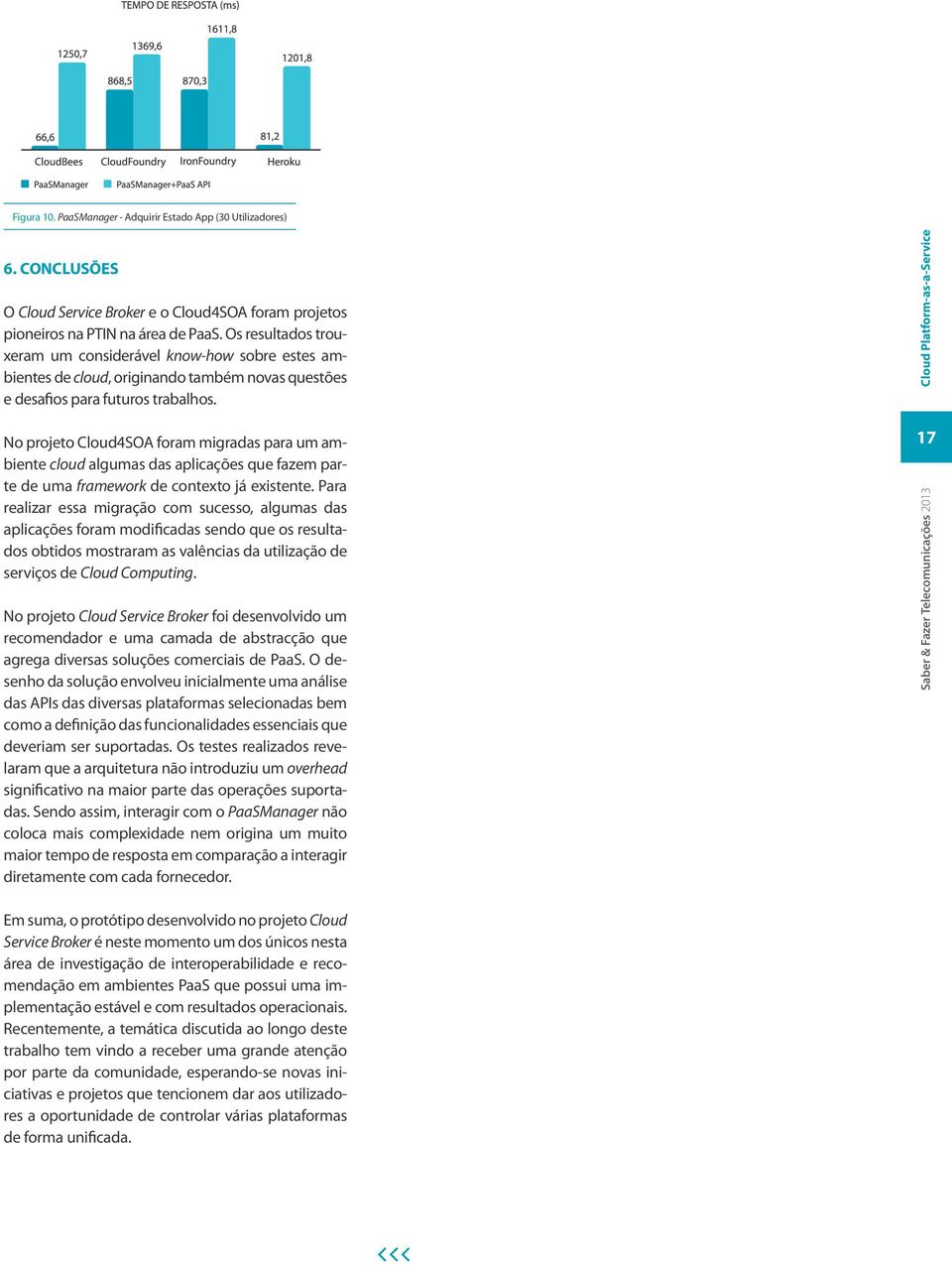 TEMPO DE RESPOSTA (ms)

1250,7
1369,6
1611,8
1201,8
868,5
870,3
66,6
81,2

CloudBees CloudFoundry IronFoundry Heroku

PaaSManager PaaSManager+PaaS API

Figura 10. PaaSManager - Adquirir Estado App (30 Utilizadores)

6. CONCLUSÕES

O Cloud Service Broker e o Cloud4SOA foram projetos pioneiros na PTIN na área de PaaS. Os resultados trouxeram um considerável know-how sobre estes ambientes de cloud, originando também novas questões e desafios para futuros trabalhos.

No projeto Cloud4SOA foram migradas para um ambiente cloud algumas das aplicações que fazem parte de uma framework de contexto já existente. Para realizar essa migração com sucesso, algumas das aplicações foram modificadas sendo que os resultados obtidos mostraram as valências da utilização de serviços de Cloud Computing.

No projeto Cloud Service Broker foi desenvolvido um recomendador e uma camada de abstracção que agrega diversas soluções comerciais de PaaS. O desenho da solução envolveu inicialmente uma análise das APIs das diversas plataformas selecionadas bem como a definição das funcionalidades essenciais que deveriam ser suportadas. Os testes realizados revelaram que a arquitetura não introduziu um overhead significativo na maior parte das operações suportadas. Sendo assim, interagir com o PaaSManager não coloca mais complexidade nem origina um muito maior tempo de resposta em comparação a interagir diretamente com cada fornecedor.

Em suma, o protótipo desenvolvido no projeto Cloud Service Broker é neste momento um dos únicos nesta área de investigação de interoperabilidade e recomendação em ambientes PaaS que possui uma implementação estável e com resultados operacionais. Recentemente, a temática discutida ao longo deste trabalho tem vindo a receber uma grande atenção por parte da comunidade, esperando-se novas iniciativas e projetos que tencionem dar aos utilizadores a oportunidade de controlar várias plataformas de forma unificada.

Cloud Platform-as-a-Service

17

Saber & Fazer Telecomunicações 2013

<<<